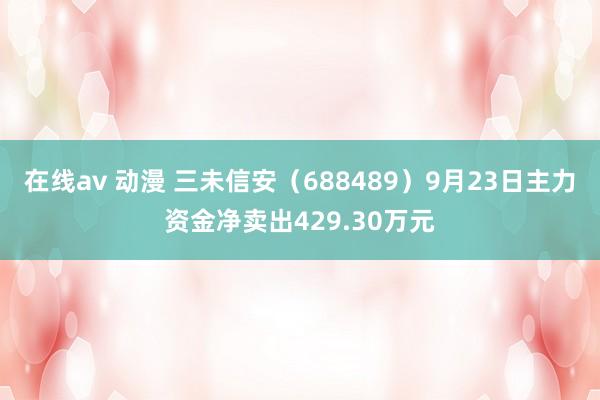 在线av 动漫 三未信安（688489）9月23日主力资金净卖出429.30万元